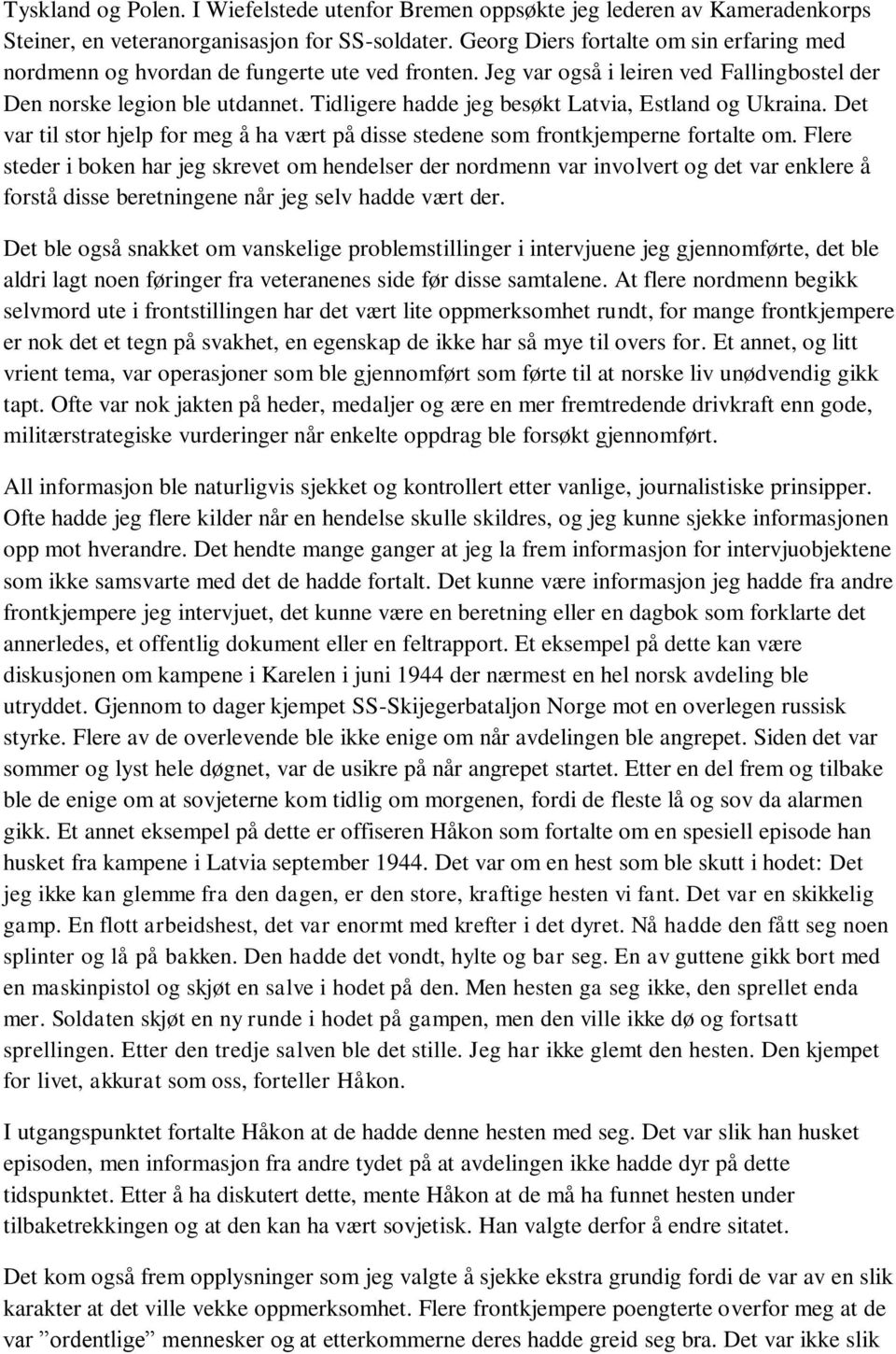 Tyskland og Polen. I Wiefelstede utenfor Bremen oppsøkte jeg lederen av Kameradenkorps Steiner, en veteranorganisasjon for SS-soldater. Georg Diers fortalte om sin erfaring med nordmenn og hvordan de fungerte ute ved fronten. Jeg var også i leiren ved Fallingbostel der Den norske legion ble utdannet. Tidligere hadde jeg besøkt Latvia, Estland og Ukraina. Det var til stor hjelp for meg å ha vært på disse stedene som frontkjemperne fortalte om. Flere steder i boken har jeg skrevet om hendelser der nordmenn var involvert og det var enklere å forstå disse beretningene når jeg selv hadde vært der.

Det ble også snakket om vanskelige problemstillinger i intervjuene jeg gjennomførte, det ble aldri lagt noen føringer fra veteranenes side før disse samtalene. At flere nordmenn begikk selvmord ute i frontstillingen har det vært lite oppmerksomhet rundt, for mange frontkjempere er nok det et tegn på svakhet, en egenskap de ikke har så mye til overs for. Et annet, og litt vrient tema, var operasjoner som ble gjennomført som førte til at norske liv unødvendig gikk tapt. Ofte var nok jakten på heder, medaljer og ære en mer fremtredende drivkraft enn gode, militærstrategiske vurderinger når enkelte oppdrag ble forsøkt gjennomført.

All informasjon ble naturligvis sjekket og kontrollert etter vanlige, journalistiske prinsipper. Ofte hadde jeg flere kilder når en hendelse skulle skildres, og jeg kunne sjekke informasjonen opp mot hverandre. Det hendte mange ganger at jeg la frem informasjon for intervjuobjektene som ikke samsvarte med det de hadde fortalt. Det kunne være informasjon jeg hadde fra andre frontkjempere jeg intervjuet, det kunne være en beretning eller en dagbok som forklarte det annerledes, et offentlig dokument eller en feltrapport. Et eksempel på dette kan være diskusjonen om kampene i Karelen i juni 1944 der nærmest en hel norsk avdeling ble utryddet. Gjennom to dager kjempet SS-Skijegerbataljon Norge mot en overlegen russisk styrke. Flere av de overlevende ble ikke enige om når avdelingen ble angrepet. Siden det var sommer og lyst hele døgnet, var de usikre på når angrepet startet. Etter en del frem og tilbake ble de enige om at sovjeterne kom tidlig om morgenen, fordi de fleste lå og sov da alarmen gikk. Et annet eksempel på dette er offiseren Håkon som fortalte om en spesiell episode han husket fra kampene i Latvia september 1944. Det var om en hest som ble skutt i hodet: Det jeg ikke kan glemme fra den dagen, er den store, kraftige hesten vi fant. Det var en skikkelig gamp. En flott arbeidshest, det var enormt med krefter i det dyret. Nå hadde den fått seg noen splinter og lå på bakken. Den hadde det vondt, hylte og bar seg. En av guttene gikk bort med en maskinpistol og skjøt en salve i hodet på den. Men hesten ga seg ikke, den sprellet enda mer. Soldaten skjøt en ny runde i hodet på gampen, men den ville ikke dø og fortsatt sprellingen. Etter den tredje salven ble det stille. Jeg har ikke glemt den hesten. Den kjempet for livet, akkurat som oss, forteller Håkon.

I utgangspunktet fortalte Håkon at de hadde denne hesten med seg. Det var slik han husket episoden, men informasjon fra andre tydet på at avdelingen ikke hadde dyr på dette tidspunktet. Etter å ha diskutert dette, mente Håkon at de må ha funnet hesten under tilbaketrekkingen og at den kan ha vært sovjetisk. Han valgte derfor å endre sitatet.

Det kom også frem opplysninger som jeg valgte å sjekke ekstra grundig fordi de var av en slik karakter at det ville vekke oppmerksomhet. Flere frontkjempere poengterte overfor meg at de var ”ordentlige” mennesker og at etterkommerne deres hadde greid seg bra. Det var ikke slik